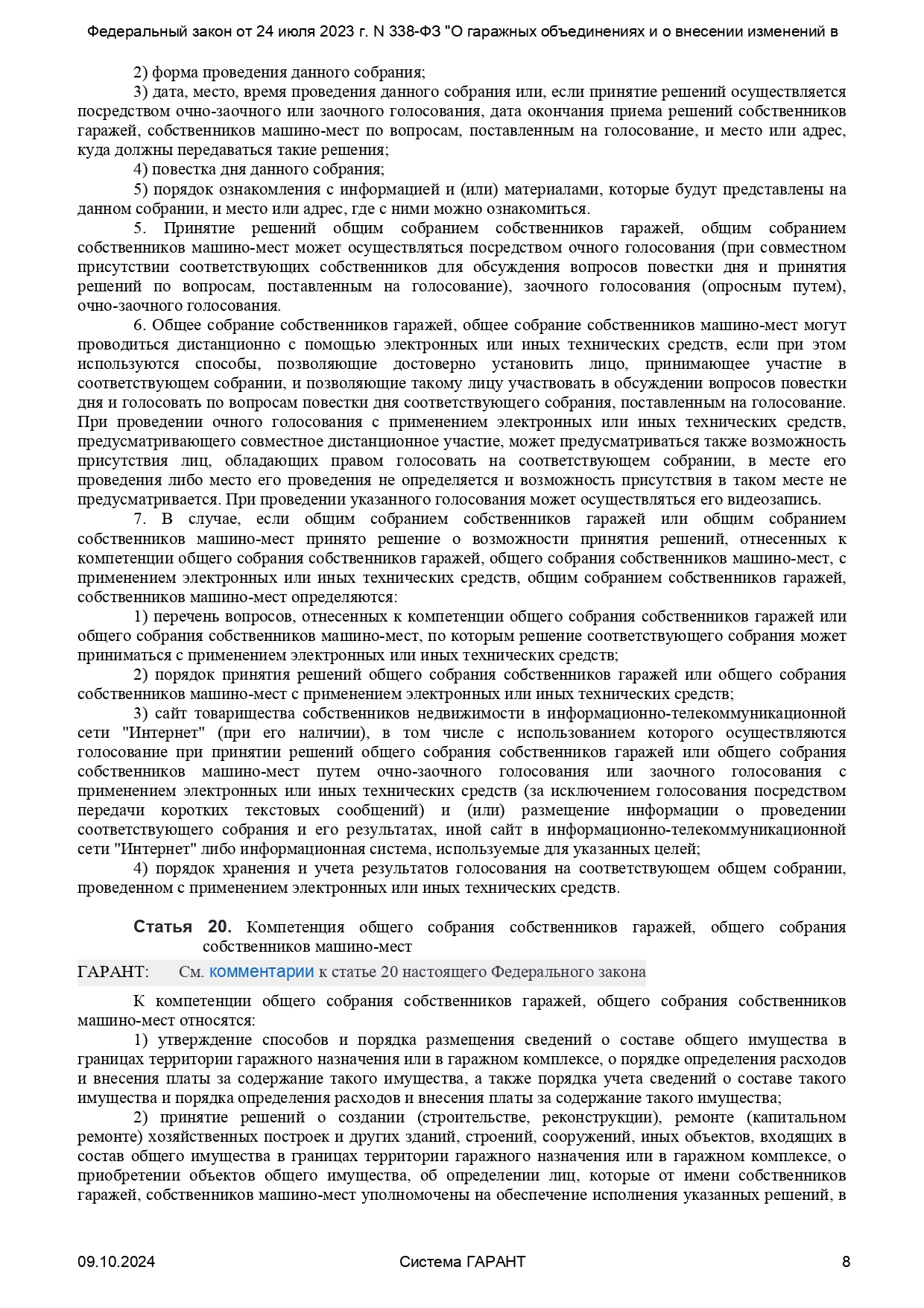 Федеральный закон от 24 июля 2023 г. N 338-ФЗ "О гаражных объединениях и о внесении изменений в

2) форма проведения данного собрания;

3) дата, место, время проведения данного собрания или, если принятие решений осуществляется посредством очно-заочного или заочного голосования, дата окончания приема решений собственников гаражей, собственников машино-мест по вопросам, поставленным на голосование, и место или адрес, куда должны передаваться такие решения;

4) повестка дня данного собрания;

5) порядок ознакомления с информацией и (или) материалами, которые будут представлены на данном собрании, и место или адрес, где с ними можно ознакомиться.

5. Принятие решений общим собранием собственников гаражей, общим собранием собственников машино-мест может осуществляться посредством очного голосования (при совместном присутствии соответствующих собственников для обсуждения вопросов повестки дня и принятия решений по вопросам, поставленным на голосование), заочного голосования (опросным путем), очно-заочного голосования.

6. Общее собрание собственников гаражей, общее собрание собственников машино-мест могут проводиться дистанционно с помощью электронных или иных технических средств, если при этом используются способы, позволяющие достоверно установить лицо, принимающее участие в соответствующем собрании, и позволяющие такому лицу участвовать в обсуждении вопросов повестки дня и голосовать по вопросам повестки дня соответствующего собрания, поставленным на голосование. При проведении очного голосования с применением электронных или иных технических средств, предусматривающего совместное дистанционное участие, может предусматриваться также возможность присутствия лиц, обладающих правом голосовать на соответствующем собрании, в месте его проведения либо место его проведения не определяется и возможность присутствия в таком месте не предусматривается. При проведении указанного голосования может осуществляться его видеозапись.

7. В случае, если общим собранием собственников гаражей или общим собранием собственников машино-мест принято решение о возможности принятия решений, отнесенных к компетенции общего собрания собственников гаражей, общего собрания собственников машино-мест, с применением электронных или иных технических средств, общим собранием собственников гаражей, собственников машино-мест определяются:

1) перечень вопросов, отнесенных к компетенции общего собрания собственников гаражей или общего собрания собственников машино-мест, по которым решение соответствующего собрания может приниматься с применением электронных или иных технических средств;

2) порядок принятия решений общего собрания собственников гаражей или общего собрания собственников машино-мест с применением электронных или иных технических средств;

3) сайт товарищества собственников недвижимости в информационно-телекоммуникационной сети "Интернет" (при его наличии), в том числе с использованием которого осуществляются голосование при принятии решений общего собрания собственников гаражей или общего собрания собственников машино-мест путем очно-заочного голосования или заочного голосования с применением электронных или иных технических средств (за исключением голосования посредством передачи коротких текстовых сообщений) и (или) размещение информации о проведении соответствующего собрания и его результатах, иной сайт в информационно-телекоммуникационной сети "Интернет" либо информационная система, используемые для указанных целей;

4) порядок хранения и учета результатов голосования на соответствующем общем собрании, проведенном с применением электронных или иных технических средств.

Статья 20. Компетенция общего собрания собственников гаражей, общего собрания собственников машино-мест

ГАРАНТ: См. комментарии к статье 20 настоящего Федерального закона

К компетенции общего собрания собственников гаражей, общего собрания собственников машино-мест относятся:

1) утверждение способов и порядка размещения сведений о составе общего имущества в границах территории гаражного назначения или в гаражном комплексе, о порядке определения расходов и внесения платы за содержание такого имущества, а также порядка учета сведений о составе такого имущества и порядка определения расходов и внесения платы за содержание такого имущества;

2) принятие решений о создании (строительстве, реконструкции), ремонте (капитальном ремонте) хозяйственных построек и других зданий, строений, сооружений, иных объектов, входящих в состав общего имущества в границах территории гаражного назначения или в гаражном комплексе, о приобретении объектов общего имущества, об определении лиц, которые от имени собственников гаражей, собственников машино-мест уполномочены на обеспечение исполнения указанных решений, в

09.10.2024 Система ГАРАНТ 8